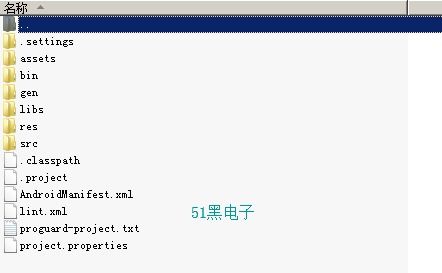 名称

..
.settings
assets
bin
gen
libs
res
src
.classpath
.project
AndroidManifest.xml
lint.xml
proguard-project.txt
project.properties

51黑电子